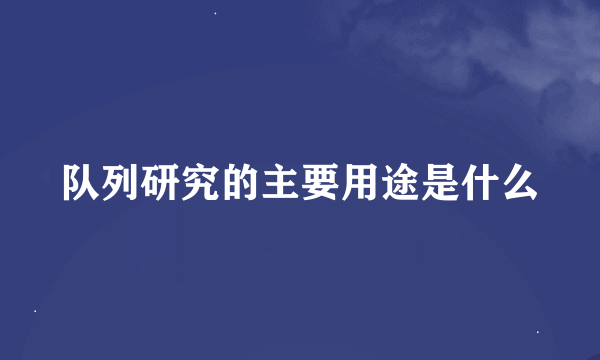 队列研究的主要用途是什么